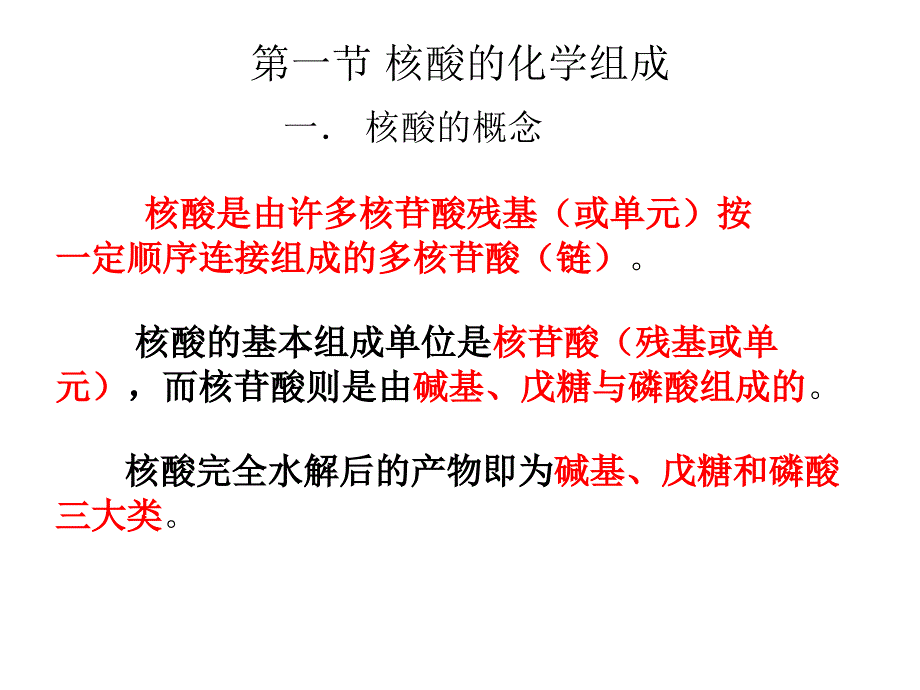 第一节 核酸的化学组成

一. 核酸的概念

核酸是由许多核苷酸残基（或单元）按一定顺序连接组成的多核苷酸（链）。

核酸的基本组成单位是核苷酸（残基或单元），而核苷酸则是由碱基、戊糖与磷酸组成的。

核酸完全水解后的产物即为碱基、戊糖和磷酸三大类。